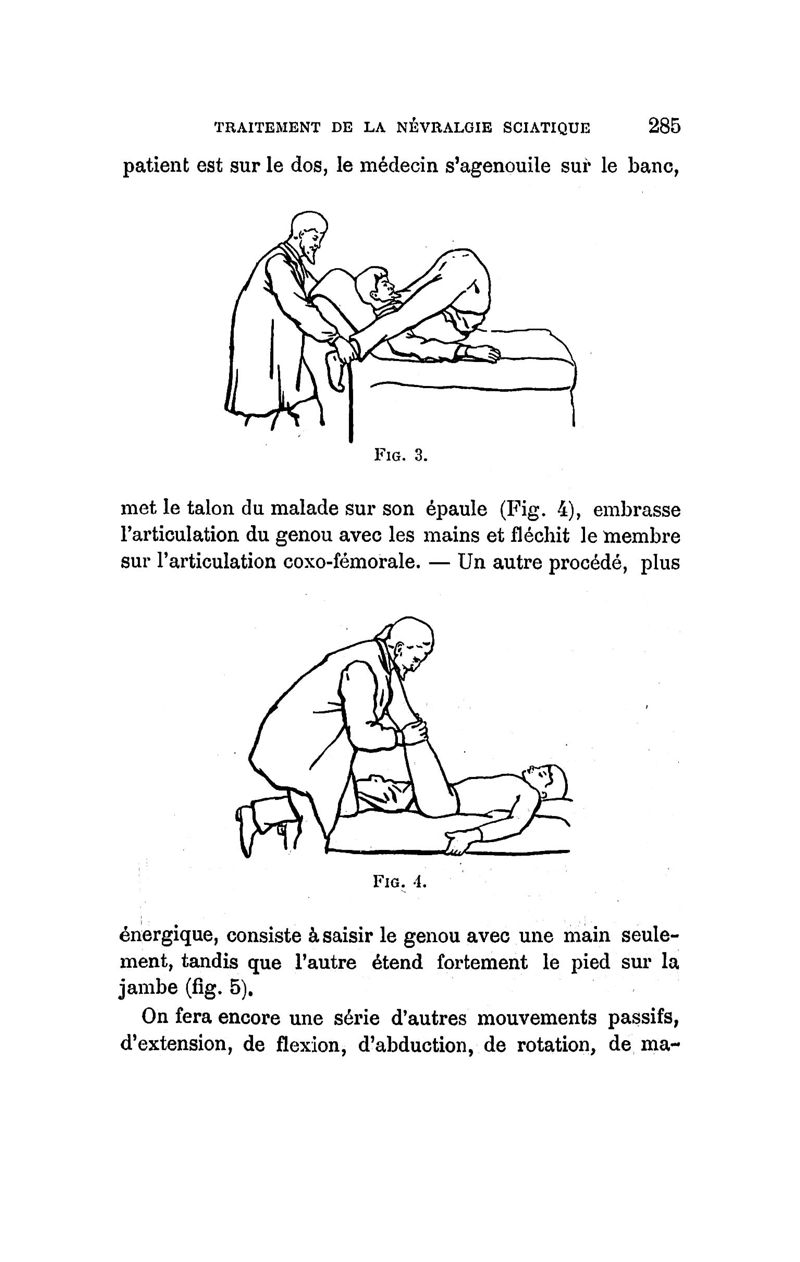 TRAITEMENT DE LA NÉVRALGIE SCIATIQUE 285

patient est sur le dos, le médecin s'agenouile sur le banc,

FIG. 3.

met le talon du malade sur son épaule (Fig. 4), embrasse l'articulation du genou avec les mains et fléchit le membre sur l'articulation coxo-fémorale. — Un autre procédé, plus

FIG. 4.

énergique, consiste à saisir le genou avec une main seulement, tandis que l'autre étend fortement le pied sur la jambe (fig. 5).

On fera encore une série d'autres mouvements passifs, d'extension, de flexion, d'abduction, de rotation, de ma-